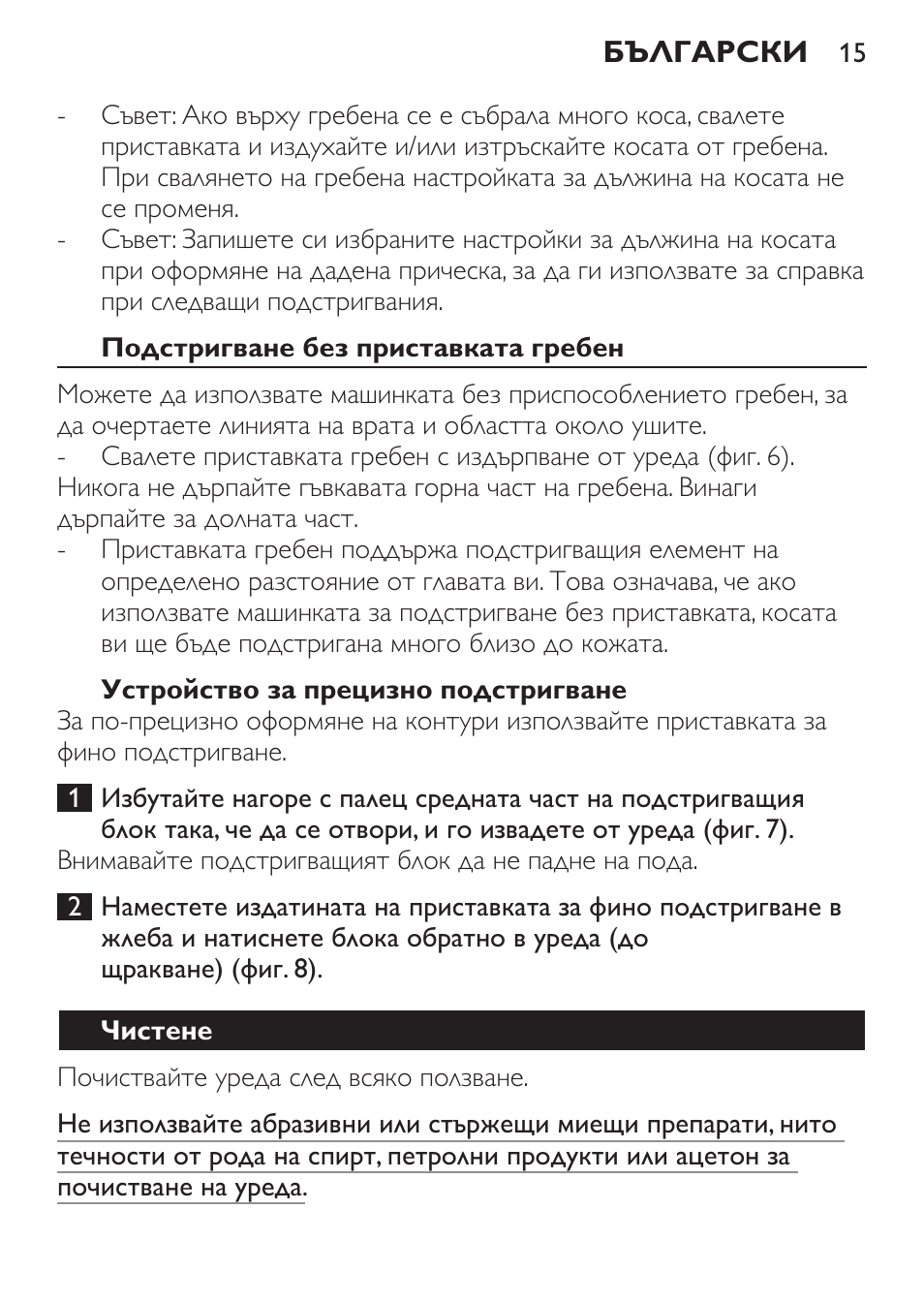 БЪЛГАРСКИ 15

- Съвет: Ако върху гребена се е събрала много коса, свалете приставката и издухайте и/или изтръскайте косата от гребена. При свалянето на гребена настройката за дължина на косата не се променя.
- Съвет: Запишете си избраните настройки за дължина на косата при оформяне на дадена прическа, за да ги използвате за справка при следващи подстригвания.

Подстригване без приставката гребен

Можете да използвате машинката без приспособлението гребен, за да очертаете линията на врата и областта около ушите.
- Свалете приставката гребен с издърпване от уреда (фиг. 6).
Никога не дърпайте гъвкавата горна част на гребена. Винаги дърпайте за долната част.
- Приставката гребен поддържа подстригващия елемент на определено разстояние от главата ви. Това означава, че ако използвате машинката за подстригване без приставката, косата ви ще бъде подстригана много близо до кожата.

Устройство за прецизно подстригване
За по-прецизно оформяне на контури използвайте приставката за фино подстригване.

1 Избутайте нагоре с палец средната част на подстригващия блок така, че да се отвори, и го извадете от уреда (фиг. 7).
Внимавайте подстригващият блок да не падне на пода.

2 Наместете издатината на приставката за фино подстригване в жлеба и натиснете блока обратно в уреда (до щракване) (фиг. 8).

Чистене

Почиствайте уреда след всяко ползване.

Не използвайте абразивни или стържещи миещи препарати, нито течности от рода на спирт, петролни продукти или ацетон за почистване на уреда.